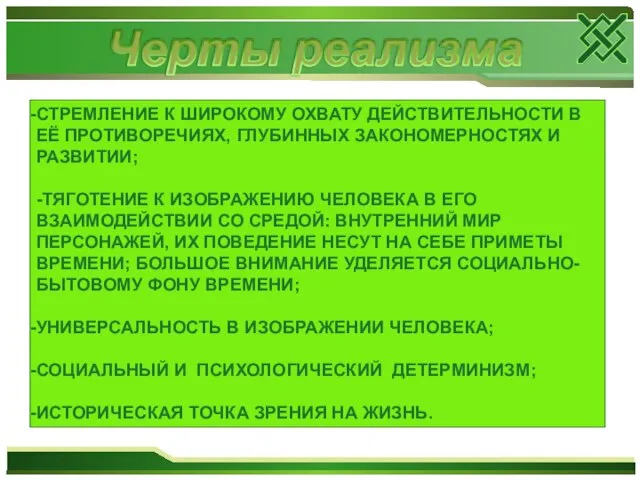 Черты реализма

-СТРЕМЛЕНИЕ К ШИРОКОМУ ОХВАТУ ДЕЙСТВИТЕЛЬНОСТИ В ЕЁ ПРОТИВОРЕЧИЯХ, ГЛУБИННЫХ ЗАКОНОМЕРНОСТЯХ И РАЗВИТИИ;

-ТЯГОТЕНИЕ К ИЗОБРАЖЕНИЮ ЧЕЛОВЕКА В ЕГО ВЗАИМОДЕЙСТВИИ СО СРЕДОЙ: ВНУТРЕННИЙ МИР ПЕРСОНАЖЕЙ, ИХ ПОВЕДЕНИЕ НЕСУТ НА СЕБЕ ПРИМЕТЫ ВРЕМЕНИ; БОЛЬШОЕ ВНИМАНИЕ УДЕЛЯЕТСЯ СОЦИАЛЬНО-БЫТОВОМУ ФОНУ ВРЕМЕНИ;

-УНИВЕРСАЛЬНОСТЬ В ИЗОБРАЖЕНИИ ЧЕЛОВЕКА;

-СОЦИАЛЬНЫЙ И ПСИХОЛОГИЧЕСКИЙ ДЕТЕРМИНИЗМ;

-ИСТОРИЧЕСКАЯ ТОЧКА ЗРЕНИЯ НА ЖИЗНЬ.